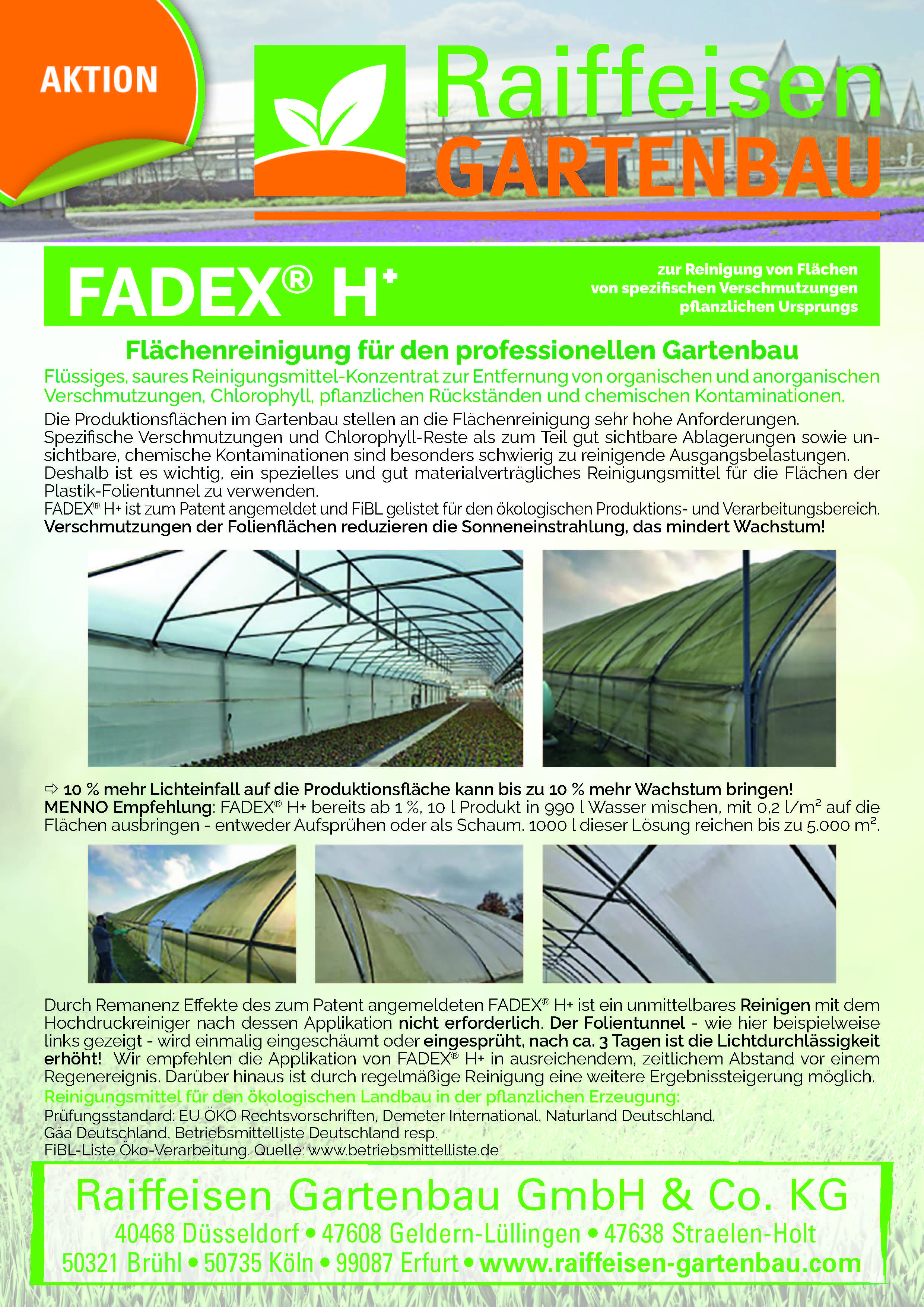 AKTION

Raiffeisen GARTENBAU

FADEX® H⁺

zur Reinigung von Flächen von spezifischen Verschmutzungen pflanzlichen Ursprungs

Flächenreinigung für den professionellen Gartenbau

Flüssiges, saures Reinigungsmittel-Konzentrat zur Entfernung von organischen und anorganischen Verschmutzungen, Chlorophyll, pflanzlichen Rückständen und chemischen Kontaminationen.

Die Produktionsflächen im Gartenbau stellen an die Flächenreinigung sehr hohe Anforderungen. Spezifische Verschmutzungen und Chlorophyll-Reste als zum Teil gut sichtbare Ablagerungen sowie unsichtbare, chemische Kontaminationen sind besonders schwierig zu reinigende Ausgangsbelastungen. Deshalb ist es wichtig, ein spezielles und gut materialverträgliches Reinigungsmittel für die Flächen der Plastik-Folientunnel zu verwenden.
FADEX® H+ ist zum Patent angemeldet und FiBL gelistet für den ökologischen Produktions- und Verarbeitungsbereich.
Verschmutzungen der Folienflächen reduzieren die Sonneneinstrahlung, das mindert Wachstum!

⇨ 10 % mehr Lichteinfall auf die Produktionsfläche kann bis zu 10 % mehr Wachstum bringen!
MENNO Empfehlung: FADEX® H+ bereits ab 1 %, 10 l Produkt in 990 l Wasser mischen, mit 0,2 l/m² auf die Flächen ausbringen - entweder Aufsprühen oder als Schaum. 1000 l dieser Lösung reichen bis zu 5.000 m².

Durch Remanenz Effekte des zum Patent angemeldeten FADEX® H+ ist ein unmittelbares Reinigen mit dem Hochdruckreiniger nach dessen Applikation nicht erforderlich. Der Folientunnel - wie hier beispielweise links gezeigt - wird einmalig eingeschäumt oder eingesprüht, nach ca. 3 Tagen ist die Lichtdurchlässigkeit erhöht! Wir empfehlen die Applikation von FADEX® H+ in ausreichendem, zeitlichem Abstand vor einem Regenereignis. Darüber hinaus ist durch regelmäßige Reinigung eine weitere Ergebnissteigerung möglich.
Reinigungsmittel für den ökologischen Landbau in der pflanzlichen Erzeugung:
Prüfungsstandard: EU ÖKO Rechtsvorschriften, Demeter International, Naturland Deutschland, Gäa Deutschland, Betriebsmittelliste Deutschland resp. FiBL-Liste Öko-Verarbeitung. Quelle: www.betriebsmittelliste.de

Raiffeisen Gartenbau GmbH & Co. KG
40468 Düsseldorf • 47608 Geldern-Lüllingen • 47638 Straelen-Holt
50321 Brühl • 50735 Köln • 99087 Erfurt • www.raiffeisen-gartenbau.com